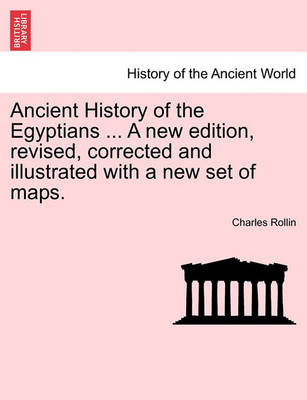 BRITISH LIBRARY

History of the Ancient World

Ancient History of the Egyptians ... A new edition, revised, corrected and illustrated with a new set of maps.

Charles Rollin